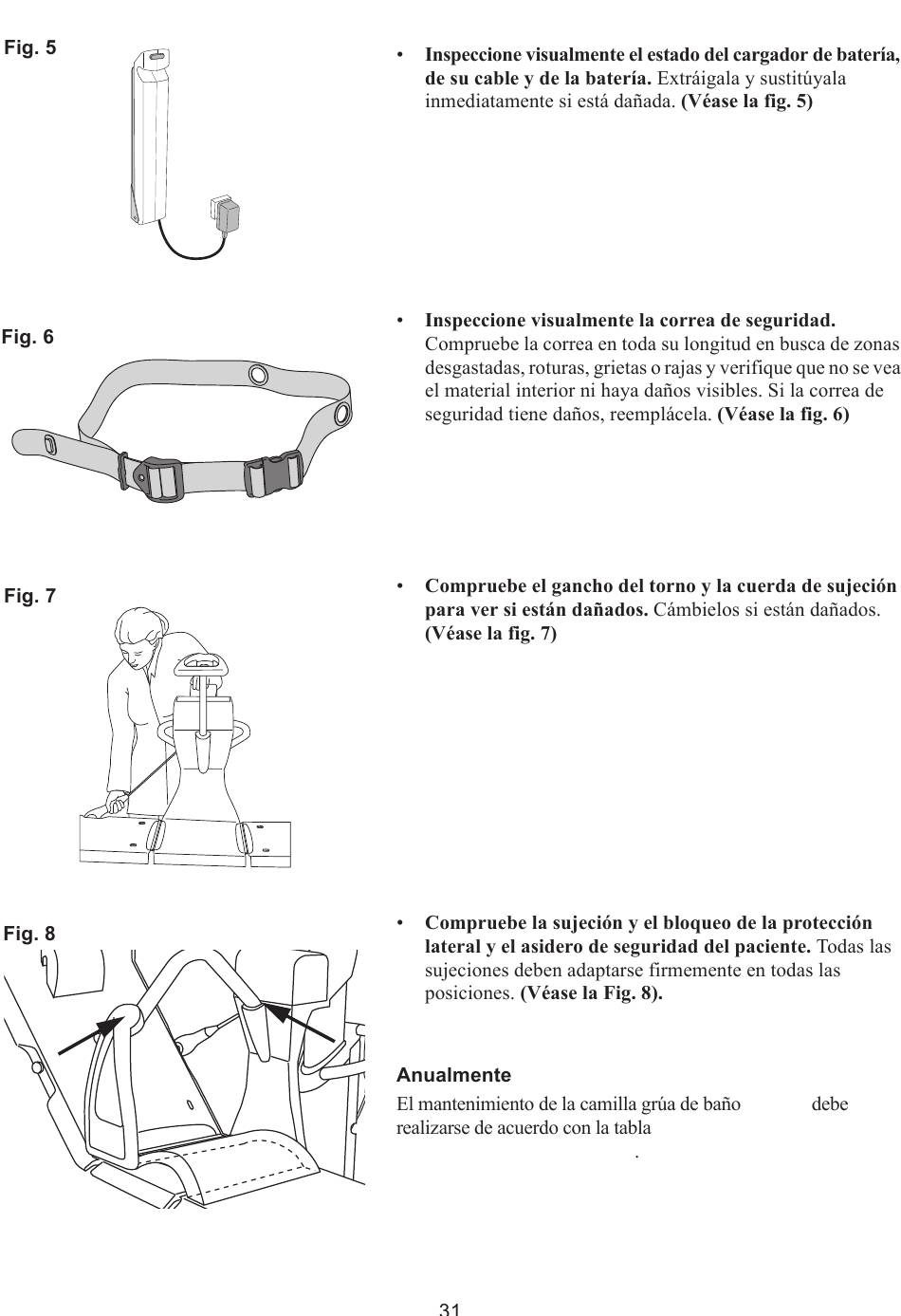 Fig. 5

• **Inspeccione visualmente el estado del cargador de batería, de su cable y de la batería.** Extráigala y sustitúyala inmediatamente si está dañada. **(Véase la fig. 5)**

Fig. 6

• **Inspeccione visualmente la correa de seguridad.** Compruebe la correa en toda su longitud en busca de zonas desgastadas, roturas, grietas o rajas y verifique que no se vea el material interior ni haya daños visibles. Si la correa de seguridad tiene daños, reemplácela. **(Véase la fig. 6)**

Fig. 7

• **Compruebe el gancho del torno y la cuerda de sujeción para ver si están dañados.** Cámbielos si están dañados. **(Véase la fig. 7)**

Fig. 8

• **Compruebe la sujeción y el bloqueo de la protección lateral y el asidero de seguridad del paciente.** Todas las sujeciones deben adaptarse firmemente en todas las posiciones. **(Véase la Fig. 8).**

**Anualmente**

El mantenimiento de la camilla grúa de baño debe realizarse de acuerdo con la tabla .

31